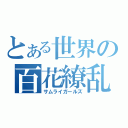 とある世界の
百花繚乱
サムライガールズ